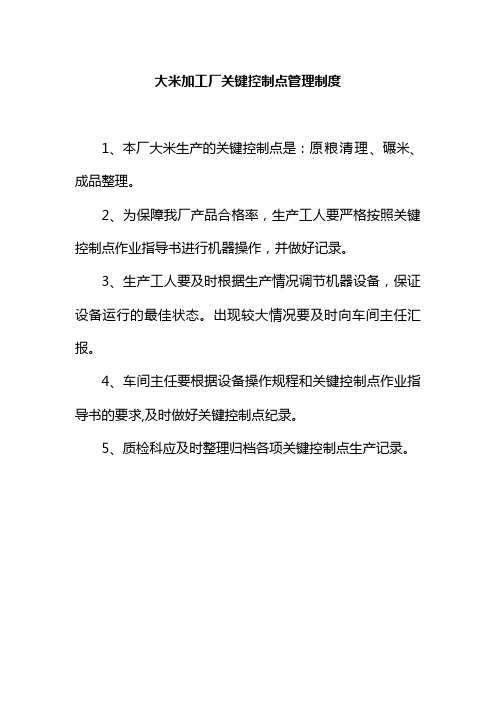 大米加工厂关键控制点管理制度

1、本厂大米生产的关键控制点是：原粮清理、碾米、成品整理。

2、为保障我厂产品合格率，生产工人要严格按照关键控制点作业指导书进行机器操作，并做好记录。

3、生产工人要及时根据生产情况调节机器设备，保证设备运行的最佳状态。出现较大情况要及时向车间主任汇报。

4、车间主任要根据设备操作规程和关键控制点作业指导书的要求,及时做好关键控制点纪录。

5、质检科应及时整理归档各项关键控制点生产记录。